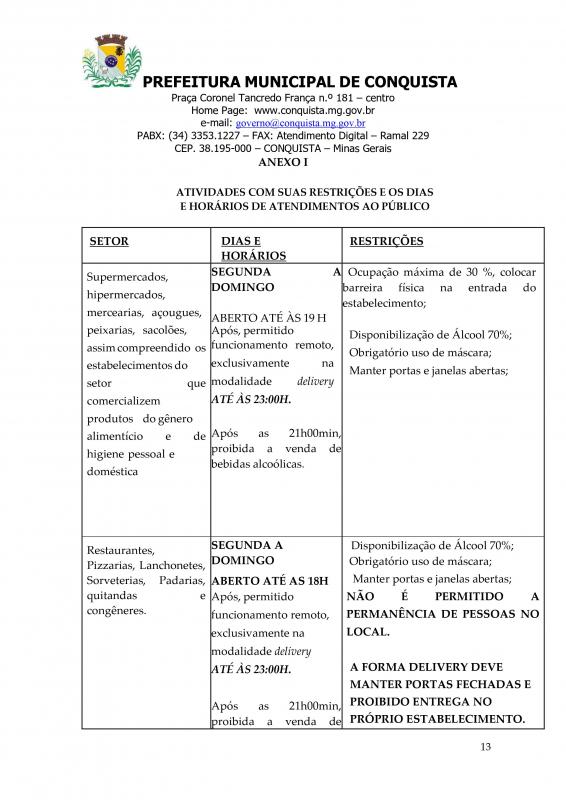 PREFEITURA MUNICIPAL DE CONQUISTA
Praça Coronel Tancredo França n.º 181 – centro
Home Page: www.conquista.mg.gov.br
e-mail: governo@conquista.mg.gov.br
PABX: (34) 3353.1227 – FAX: Atendimento Digital – Ramal 229
CEP. 38.195-000 – CONQUISTA – Minas Gerais

ANEXO I

ATIVIDADES COM SUAS RESTRIÇÕES E OS DIAS
E HORÁRIOS DE ATENDIMENTOS AO PÚBLICO

| SETOR | DIAS E HORÁRIOS | RESTRIÇÕES |
|---|---|---|
| Supermercados, hipermercados, mercearias, açougues, peixarias, sacolões, assim compreendido os estabelecimentos do setor que comercializem produtos do gênero alimentício e de higiene pessoal e doméstica | SEGUNDA A DOMINGO ABERTO ATÉ ÀS 19 H Após, permitido funcionamento remoto, exclusivamente na modalidade delivery ATÉ ÀS 23:00H. Após as 21h00min, proibida a venda de bebidas alcoólicas. | Ocupação máxima de 30 %, colocar barreira física na entrada do estabelecimento; Disponibilização de Álcool 70%; Obrigatório uso de máscara; Manter portas e janelas abertas; |
| Restaurantes, Pizzarias, Lanchonetes, Sorveterias, Padarias, quitandas e congêneres. | SEGUNDA A DOMINGO ABERTO ATÉ AS 18H Após, permitido funcionamento remoto, exclusivamente na modalidade delivery ATÉ ÀS 23:00H. Após as 21h00min, proibida a venda de | Disponibilização de Álcool 70%; Obrigatório uso de máscara; Manter portas e janelas abertas; NÃO É PERMITIDO A PERMANÊNCIA DE PESSOAS NO LOCAL. A FORMA DELIVERY DEVE MANTER PORTAS FECHADAS E PROIBIDO ENTREGA NO PRÓPRIO ESTABELECIMENTO. |

13